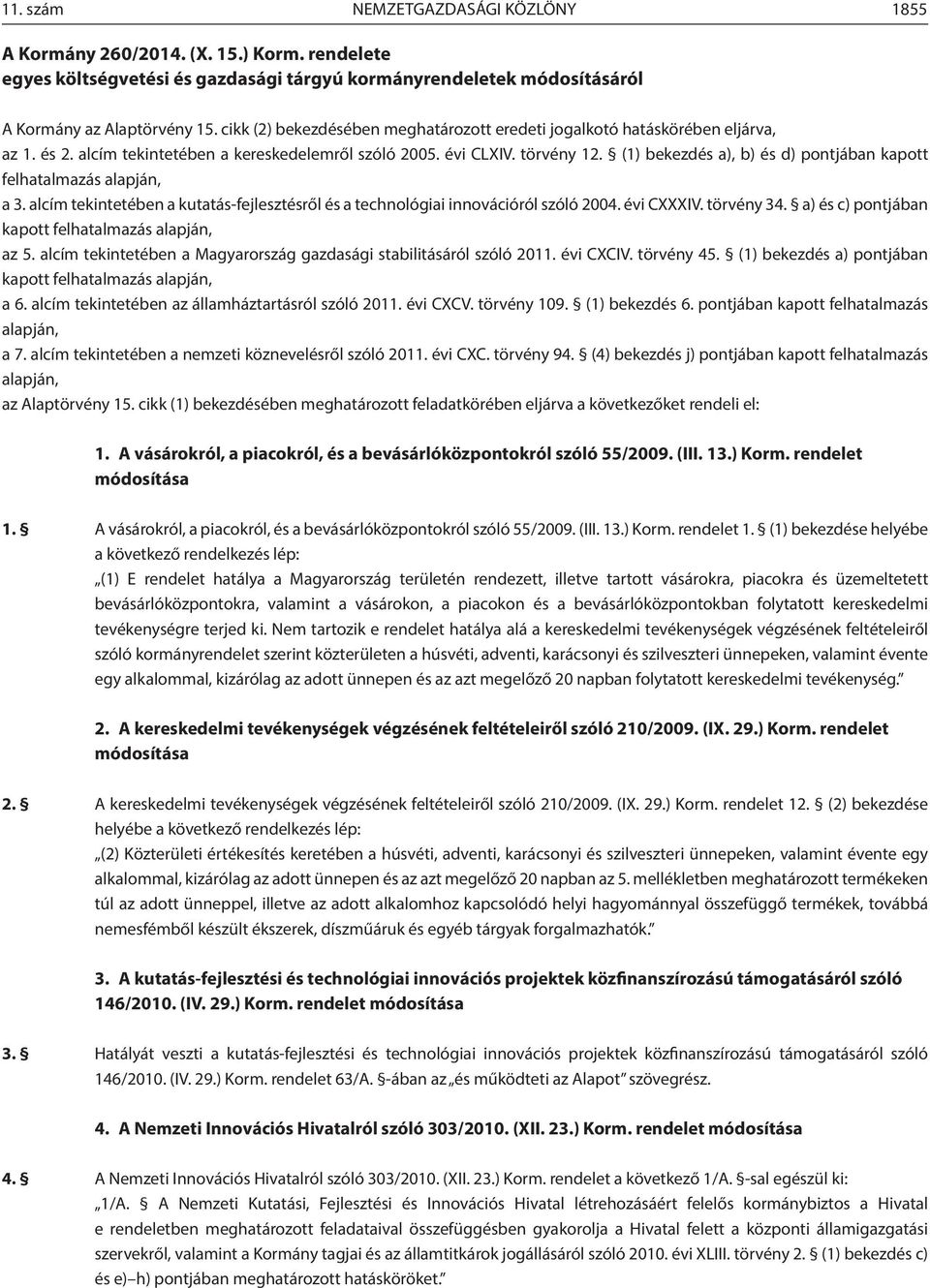 11. szám NEMZETGAZDASÁGI KÖZLÖNY 1855

A Kormány 260/2014. (X. 15.) Korm. rendelete
egyes költségvetési és gazdasági tárgyú kormányrendeletek módosításáról

A Kormány az Alaptörvény 15. cikk (2) bekezdésében meghatározott eredeti jogalkotó hatáskörében eljárva,
az 1. és 2. alcím tekintetében a kereskedelemről szóló 2005. évi CLXIV. törvény 12. § (1) bekezdés a), b) és d) pontjában kapott felhatalmazás alapján,
a 3. alcím tekintetében a kutatás-fejlesztésről és a technológiai innovációról szóló 2004. évi CXXXIV. törvény 34. § a) és c) pontjában kapott felhatalmazás alapján,
az 5. alcím tekintetében a Magyarország gazdasági stabilitásáról szóló 2011. évi CXCIV. törvény 45. § (1) bekezdés a) pontjában kapott felhatalmazás alapján,
a 6. alcím tekintetében az államháztartásról szóló 2011. évi CXCV. törvény 109. § (1) bekezdés 6. pontjában kapott felhatalmazás alapján,
a 7. alcím tekintetében a nemzeti köznevelésről szóló 2011. évi CXC. törvény 94. § (4) bekezdés j) pontjában kapott felhatalmazás alapján,
az Alaptörvény 15. cikk (1) bekezdésében meghatározott feladatkörében eljárva a következőket rendeli el:

1. A vásárokról, a piacokról, és a bevásárlóközpontokról szóló 55/2009. (III. 13.) Korm. rendelet módosítása

1. § A vásárokról, a piacokról, és a bevásárlóközpontokról szóló 55/2009. (III. 13.) Korm. rendelet 1. § (1) bekezdése helyébe a következő rendelkezés lép:
„(1) E rendelet hatálya a Magyarország területén rendezett, illetve tartott vásárokra, piacokra és üzemeltetett bevásárlóközpontokra, valamint a vásárokon, a piacokon és a bevásárlóközpontokban folytatott kereskedelmi tevékenységre terjed ki. Nem tartozik e rendelet hatálya alá a kereskedelmi tevékenységek végzésének feltételeiről szóló kormányrendelet szerint közterületen a húsvéti, adventi, karácsonyi és szilveszteri ünnepeken, valamint évente egy alkalommal, kizárólag az adott ünnepen és az azt megelőző 20 napban folytatott kereskedelmi tevékenység.”

2. A kereskedelmi tevékenységek végzésének feltételeiről szóló 210/2009. (IX. 29.) Korm. rendelet módosítása

2. § A kereskedelmi tevékenységek végzésének feltételeiről szóló 210/2009. (IX. 29.) Korm. rendelet 12. § (2) bekezdése helyébe a következő rendelkezés lép:
„(2) Közterületi értékesítés keretében a húsvéti, adventi, karácsonyi és szilveszteri ünnepeken, valamint évente egy alkalommal, kizárólag az adott ünnepen és az azt megelőző 20 napban az 5. mellékletben meghatározott termékeken túl az adott ünneppel, illetve az adott alkalomhoz kapcsolódó helyi hagyománnyal összefüggő termékek, továbbá nemesfémből készült ékszerek, díszműáruk és egyéb tárgyak forgalmazhatók.”

3. A kutatás-fejlesztési és technológiai innovációs projektek közfinanszírozású támogatásáról szóló 146/2010. (IV. 29.) Korm. rendelet módosítása

3. § Hatályát veszti a kutatás-fejlesztési és technológiai innovációs projektek közfinanszírozású támogatásáról szóló 146/2010. (IV. 29.) Korm. rendelet 63/A. §-ában az „és működteti az Alapot” szövegrész.

4. A Nemzeti Innovációs Hivatalról szóló 303/2010. (XII. 23.) Korm. rendelet módosítása

4. § A Nemzeti Innovációs Hivatalról szóló 303/2010. (XII. 23.) Korm. rendelet a következő 1/A. §-sal egészül ki:
„1/A. § A Nemzeti Kutatási, Fejlesztési és Innovációs Hivatal létrehozásáért felelős kormánybiztos a Hivatal e rendeletben meghatározott feladataival összefüggésben gyakorolja a Hivatal felett a központi államigazgatási szervekről, valamint a Kormány tagjai és az államtitkárok jogállásáról szóló 2010. évi XLIII. törvény 2. § (1) bekezdés c) és e)–h) pontjában meghatározott hatásköröket.”